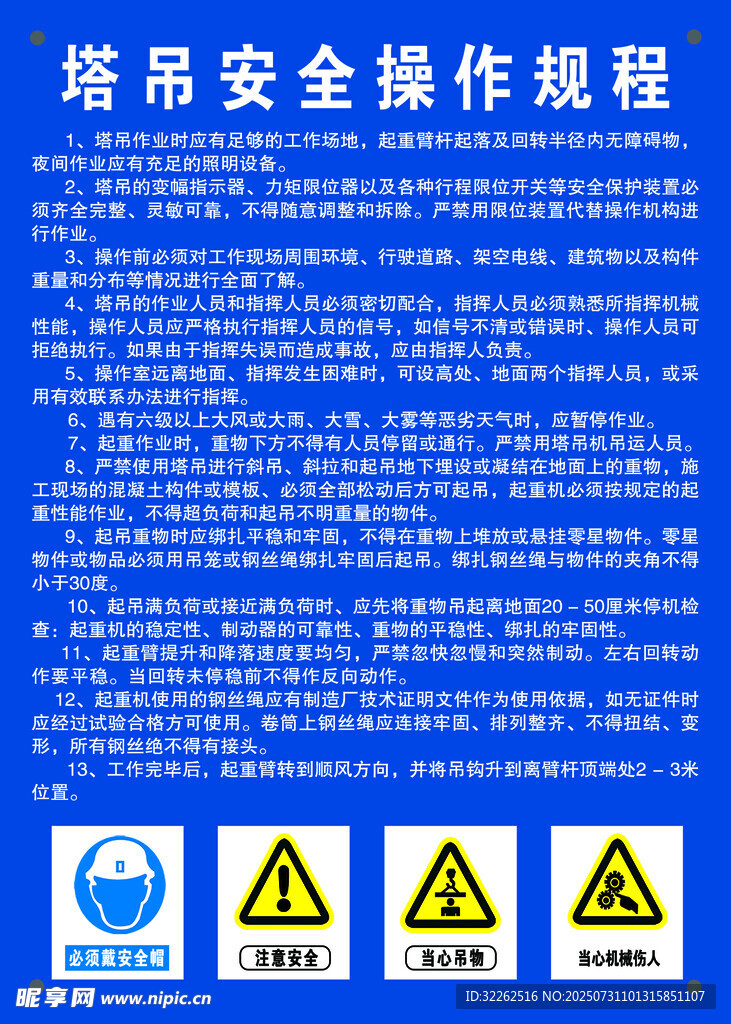 塔吊安全操作规程

1、塔吊作业时应有足够的工作场地，起重臂杆起落及回转半径内无障碍物，夜间作业应有充足的照明设备。

2、塔吊的变幅指示器、力矩限位器以及各种行程限位开关等安全保护装置必须齐全完整、灵敏可靠，不得随意调整和拆除。严禁用限位装置代替操作机构进行作业。

3、操作前必须对工作现场周围环境、行驶道路、架空电线、建筑物以及构件重量和分布等情况进行全面了解。

4、塔吊的作业人员和指挥人员必须密切配合，指挥人员必须熟悉所指挥机械性能，操作人员应严格执行指挥人员的信号，如信号不清或错误时、操作人员可拒绝执行。如果由于指挥失误而造成事故，应由指挥人负责。

5、操作室远离地面、指挥发生困难时，可设高处、地面两个指挥人员，或采用有效联系办法进行指挥。

6、遇有六级以上大风或大雨、大雪、大雾等恶劣天气时，应暂停作业。

7、起重作业时，重物下方不得有人员停留或通行。严禁用塔吊机吊运人员。

8、严禁使用塔吊进行斜吊、斜拉和起吊地下埋设或凝结在地面上的重物，施工现场的混凝土构件或模板、必须全部松动后方可起吊，起重机必须按规定的起重性能作业，不得超负荷和起吊不明重量的物件。

9、起吊重物时应绑扎平稳和牢固，不得在重物上堆放或悬挂零星物件。零星物件或物品必须用吊笼或钢丝绳绑扎牢固后起吊。绑扎钢丝绳与物件的夹角不得小于30度。

10、起吊满负荷或接近满负荷时、应先将重物吊起离地面20－50厘米停机检查：起重机的稳定性、制动器的可靠性、重物的平稳性、绑扎的牢固性。

11、起重臂提升和降落速度要均匀，严禁忽快忽慢和突然制动。左右回转动作要平稳。当回转未停稳前不得作反向动作。

12、起重机使用的钢丝绳应有制造厂技术证明文件作为使用依据，如无证件时应经过试验合格方可使用。卷筒上钢丝绳应连接牢固、排列整齐、不得扭结、变形，所有钢丝绝不得有接头。

13、工作完毕后，起重臂转到顺风方向，并将吊钩升到离臂杆顶端处2－3米位置。

必须戴安全帽
注意安全
当心吊物
当心机械伤人

昵享网 www.nipic.cn
ID:32262516 NO:20250731101315851107